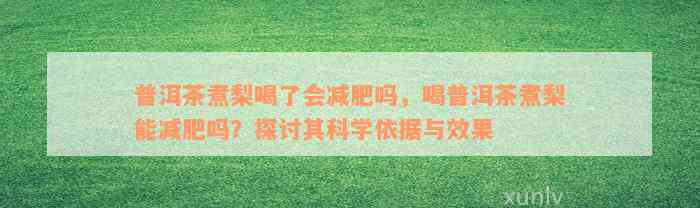 普洱茶煮梨喝了会减肥吗，喝普洱茶煮梨能减肥吗？探讨其科学依据与效果

xunlv